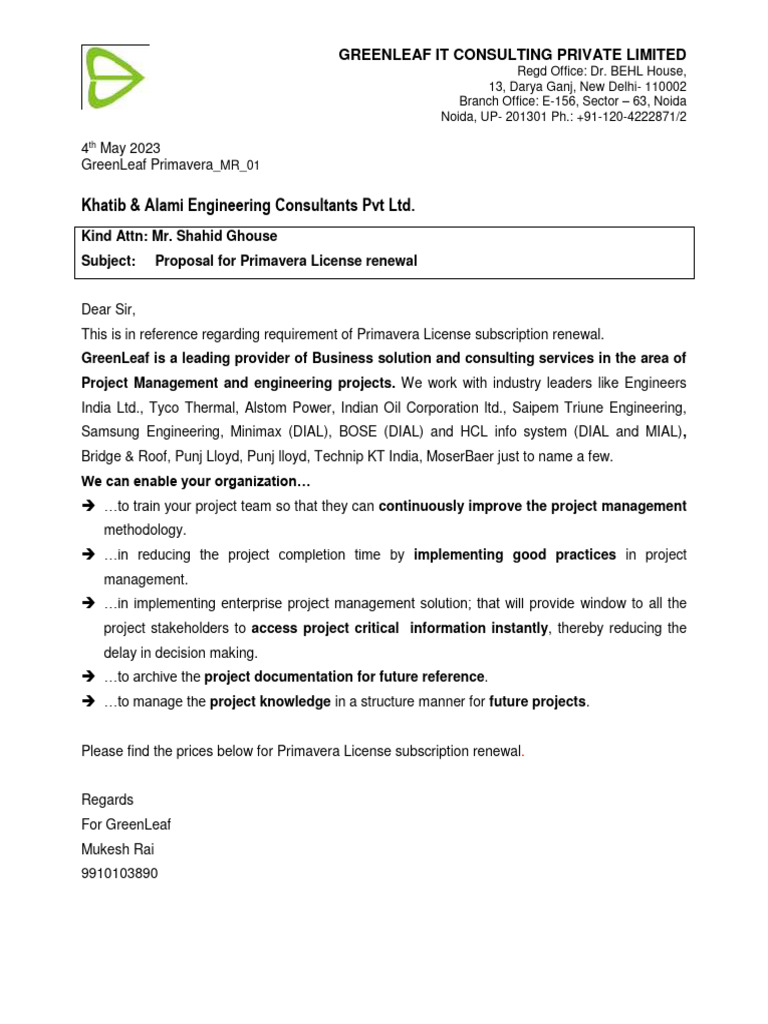 GREENLEAF IT CONSULTING PRIVATE LIMITED
Regd Office: Dr. BEHL House,
13, Darya Ganj, New Delhi- 110002
Branch Office: E-156, Sector – 63, Noida
Noida, UP- 201301 Ph.: +91-120-4222871/2

4$^{th}$ May 2023
GreenLeaf Primavera_MR_01

Khatib & Alami Engineering Consultants Pvt Ltd.

Kind Attn: Mr. Shahid Ghouse
Subject: Proposal for Primavera License renewal

Dear Sir,

This is in reference regarding requirement of Primavera License subscription renewal.

GreenLeaf is a leading provider of Business solution and consulting services in the area of Project Management and engineering projects. We work with industry leaders like Engineers India Ltd., Tyco Thermal, Alstom Power, Indian Oil Corporation ltd., Saipem Triune Engineering, Samsung Engineering, Minimax (DIAL), BOSE (DIAL) and HCL info system (DIAL and MIAL), Bridge & Roof, Punj Lloyd, Punj lloyd, Technip KT India, MoserBaer just to name a few.

We can enable your organization…

➔ …to train your project team so that they can continuously improve the project management methodology.
➔ …in reducing the project completion time by implementing good practices in project management.
➔ …in implementing enterprise project management solution; that will provide window to all the project stakeholders to access project critical information instantly, thereby reducing the delay in decision making.
➔ …to archive the project documentation for future reference.
➔ …to manage the project knowledge in a structure manner for future projects.

Please find the prices below for Primavera License subscription renewal.

Regards
For GreenLeaf
Mukesh Rai
9910103890